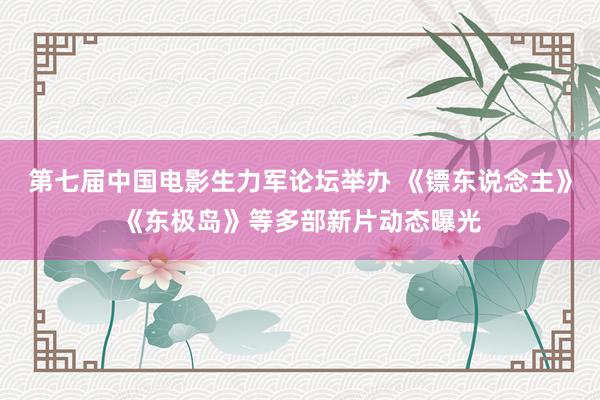 第七届中国电影生力军论坛举办 《镖东说念主》《东极岛》等多部新片动态曝光